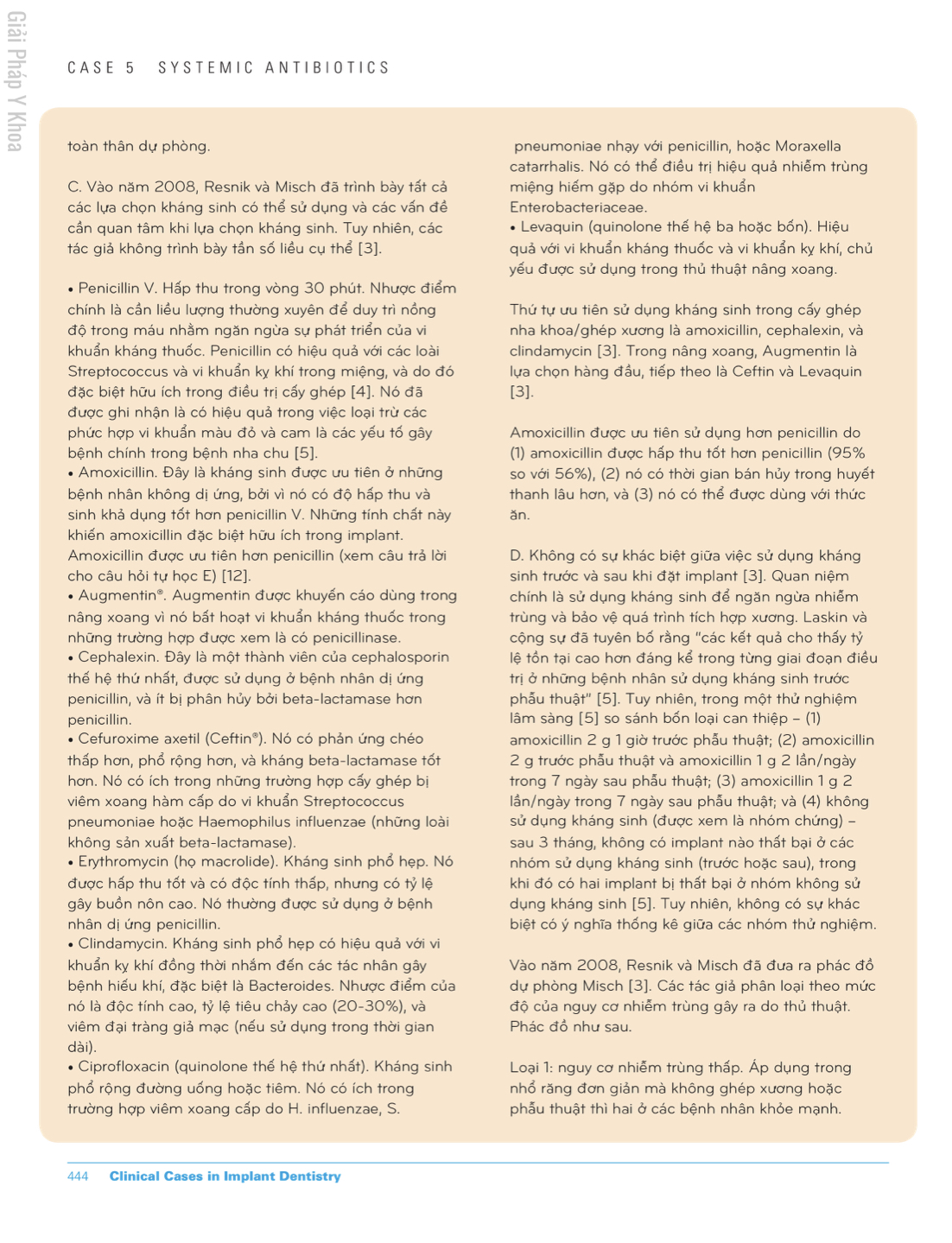 Giải Pháp Y Khoa

CASE 5 SYSTEMIC ANTIBIOTICS

toàn thân dự phòng.

C. Vào năm 2008, Resnik và Misch đã trình bày tất cả các lựa chọn kháng sinh có thể sử dụng và các vấn đề cần quan tâm khi lựa chọn kháng sinh. Tuy nhiên, các tác giả không trình bày tần số liều cụ thể [3].

• Penicillin V. Hấp thu trong vòng 30 phút. Nhược điểm chính là cần liều lượng thường xuyên để duy trì nồng độ trong máu nhằm ngăn ngừa sự phát triển của vi khuẩn kháng thuốc. Penicillin có hiệu quả với các loài Streptococcus và vi khuẩn kỵ khí trong miệng, và do đó đặc biệt hữu ích trong điều trị cấy ghép [4]. Nó đã được ghi nhận là có hiệu quả trong việc loại trừ các phức hợp vi khuẩn màu đỏ và cam là các yếu tố gây bệnh chính trong bệnh nha chu [5].
• Amoxicillin. Đây là kháng sinh được ưu tiên ở những bệnh nhân không dị ứng, bởi vì nó có độ hấp thu và sinh khả dụng tốt hơn penicillin V. Những tính chất này khiến amoxicillin đặc biệt hữu ích trong implant. Amoxicillin được ưu tiên hơn penicillin (xem câu trả lời cho câu hỏi tự học E) [12].
• Augmentin®. Augmentin được khuyến cáo dùng trong nâng xoang vì nó bất hoạt vi khuẩn kháng thuốc trong những trường hợp được xem là có penicillinase.
• Cephalexin. Đây là một thành viên của cephalosporin thế hệ thứ nhất, được sử dụng ở bệnh nhân dị ứng penicillin, và ít bị phân hủy bởi beta-lactamase hơn penicillin.
• Cefuroxime axetil (Ceftin®). Nó có phản ứng chéo thấp hơn, phổ rộng hơn, và kháng beta-lactamase tốt hơn. Nó có ích trong những trường hợp cấy ghép bị viêm xoang hàm cấp do vi khuẩn Streptococcus pneumoniae hoặc Haemophilus influenzae (những loài không sản xuất beta-lactamase).
• Erythromycin (họ macrolide). Kháng sinh phổ hẹp. Nó được hấp thu tốt và có độc tính thấp, nhưng có tỷ lệ gây buồn nôn cao. Nó thường được sử dụng ở bệnh nhân dị ứng penicillin.
• Clindamycin. Kháng sinh phổ hẹp có hiệu quả với vi khuẩn kỵ khí đồng thời nhắm đến các tác nhân gây bệnh hiếu khí, đặc biệt là Bacteroides. Nhược điểm của nó là độc tính cao, tỷ lệ tiêu chảy cao (20-30%), và viêm đại tràng giả mạc (nếu sử dụng trong thời gian dài).
• Ciprofloxacin (quinolone thế hệ thứ nhất). Kháng sinh phổ rộng đường uống hoặc tiêm. Nó có ích trong trường hợp viêm xoang cấp do H. influenzae, S. pneumoniae nhạy với penicillin, hoặc Moraxella catarrhalis. Nó có thể điều trị hiệu quả nhiễm trùng miệng hiếm gặp do nhóm vi khuẩn Enterobacteriaceae.
• Levaquin (quinolone thế hệ ba hoặc bốn). Hiệu quả với vi khuẩn kháng thuốc và vi khuẩn kỵ khí, chủ yếu được sử dụng trong thủ thuật nâng xoang.

Thứ tự ưu tiên sử dụng kháng sinh trong cấy ghép nha khoa/ghép xương là amoxicillin, cephalexin, và clindamycin [3]. Trong nâng xoang, Augmentin là lựa chọn hàng đầu, tiếp theo là Ceftin và Levaquin [3].

Amoxicillin được ưu tiên sử dụng hơn penicillin do (1) amoxicillin được hấp thu tốt hơn penicillin (95% so với 56%), (2) nó có thời gian bán hủy trong huyết thanh lâu hơn, và (3) nó có thể được dùng với thức ăn.

D. Không có sự khác biệt giữa việc sử dụng kháng sinh trước và sau khi đặt implant [3]. Quan niệm chính là sử dụng kháng sinh để ngăn ngừa nhiễm trùng và bảo vệ quá trình tích hợp xương. Laskin và cộng sự đã tuyên bố rằng "các kết quả cho thấy tỷ lệ tồn tại cao hơn đáng kể trong từng giai đoạn điều trị ở những bệnh nhân sử dụng kháng sinh trước phẫu thuật" [5]. Tuy nhiên, trong một thử nghiệm lâm sàng [5] so sánh bốn loại can thiệp – (1) amoxicillin 2 g 1 giờ trước phẫu thuật; (2) amoxicillin 2 g trước phẫu thuật và amoxicillin 1 g 2 lần/ngày trong 7 ngày sau phẫu thuật; (3) amoxicillin 1 g 2 lần/ngày trong 7 ngày sau phẫu thuật; và (4) không sử dụng kháng sinh (được xem là nhóm chứng) – sau 3 tháng, không có implant nào thất bại ở các nhóm sử dụng kháng sinh (trước hoặc sau), trong khi đó có hai implant bị thất bại ở nhóm không sử dụng kháng sinh [5]. Tuy nhiên, không có sự khác biệt có ý nghĩa thống kê giữa các nhóm thử nghiệm.

Vào năm 2008, Resnik và Misch đã đưa ra phác đồ dự phòng Misch [3]. Các tác giả phân loại theo mức độ của nguy cơ nhiễm trùng gây ra do thủ thuật. Phác đồ như sau.

Loại 1: nguy cơ nhiễm trùng thấp. Áp dụng trong nhổ răng đơn giản mà không ghép xương hoặc phẫu thuật thì hai ở các bệnh nhân khỏe mạnh.

444 Clinical Cases in Implant Dentistry